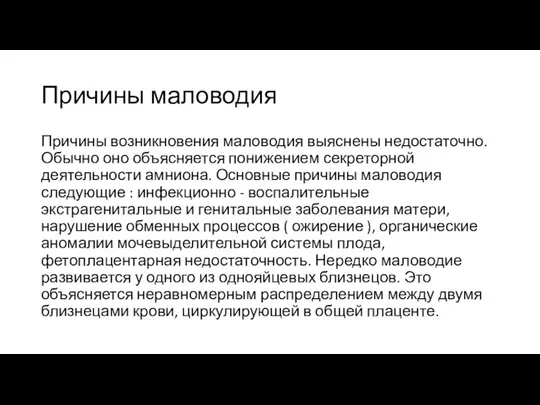 Причины маловодия

Причины возникновения маловодия выяснены недостаточно. Обычно оно объясняется понижением секреторной деятельности амниона. Основные причины маловодия следующие : инфекционно - воспалительные экстрагенитальные и генитальные заболевания матери, нарушение обменных процессов ( ожирение ), органические аномалии мочевыделительной системы плода, фетоплацентарная недостаточность. Нередко маловодие развивается у одного из однояйцевых близнецов. Это объясняется неравномерным распределением между двумя близнецами крови, циркулирующей в общей плаценте.